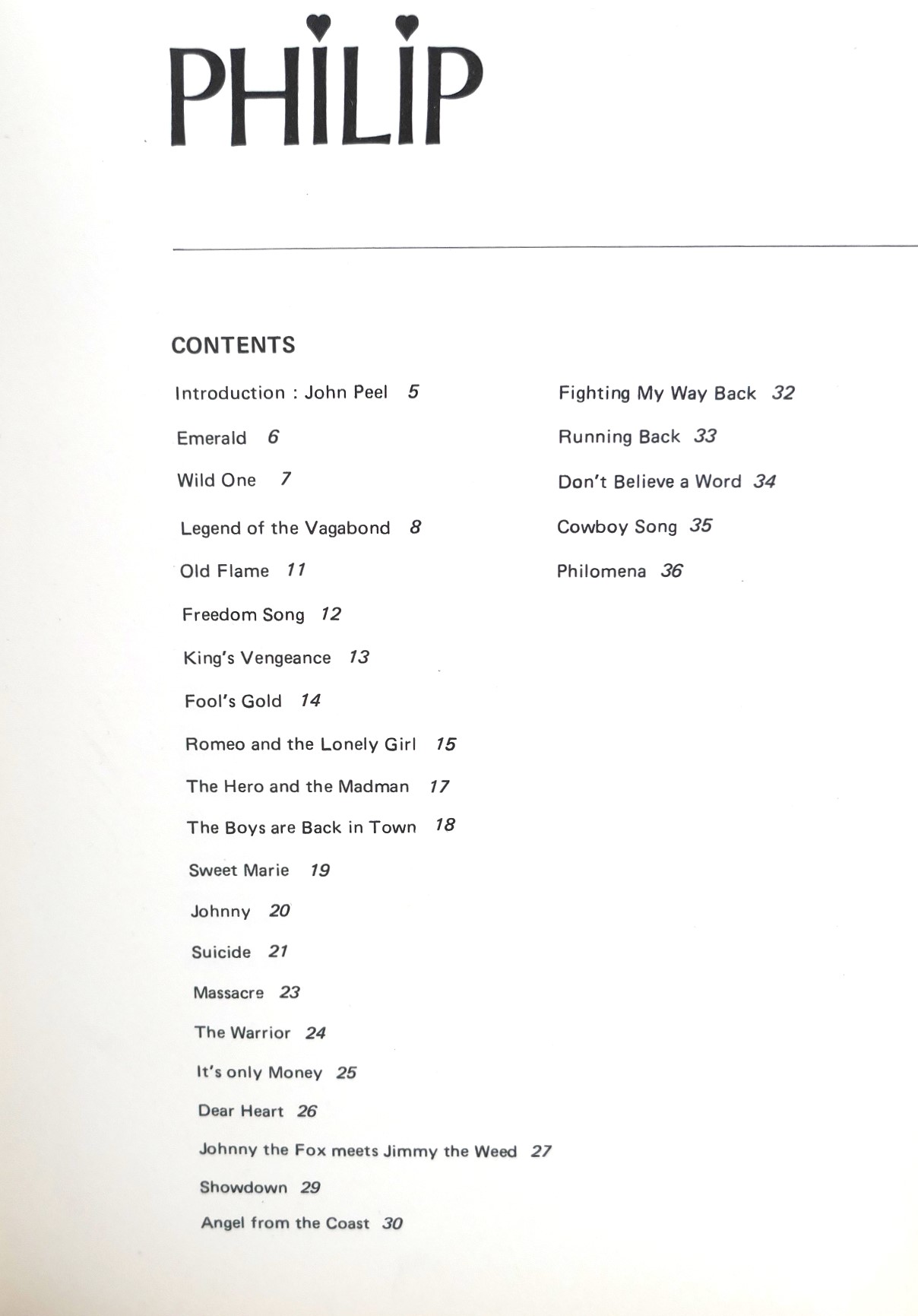 PHILIP

CONTENTS

Introduction : John Peel 5

Emerald 6

Wild One 7

Legend of the Vagabond 8

Old Flame 11

Freedom Song 12

King's Vengeance 13

Fool's Gold 14

Romeo and the Lonely Girl 15

The Hero and the Madman 17

The Boys are Back in Town 18

Sweet Marie 19

Johnny 20

Suicide 21

Massacre 23

The Warrior 24

It's only Money 25

Dear Heart 26

Johnny the Fox meets Jimmy the Weed 27

Showdown 29

Angel from the Coast 30

Fighting My Way Back 32

Running Back 33

Don't Believe a Word 34

Cowboy Song 35

Philomena 36